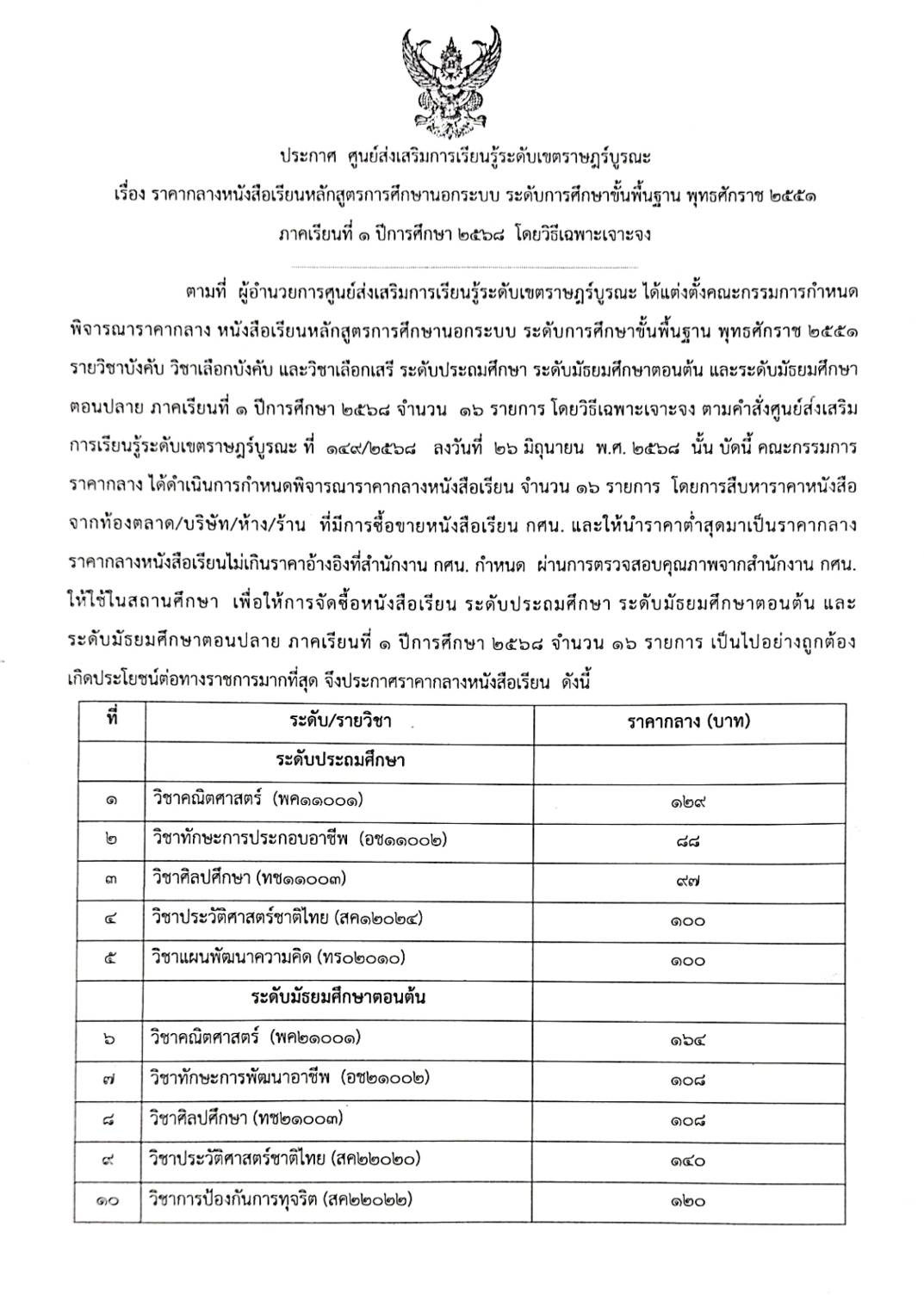 ประกาศ ศูนย์ส่งเสริมการเรียนรู้ระดับเขตราษฎร์บูรณะ
เรื่อง ราคากลางหนังสือเรียนหลักสูตรการศึกษานอกระบบ ระดับการศึกษาขั้นพื้นฐาน พุทธศักราช ๒๕๕๑
ภาคเรียนที่ ๑ ปีการศึกษา ๒๕๖๘ โดยวิธีเฉพาะเจาะจง

ตามที่ ผู้อำนวยการศูนย์ส่งเสริมการเรียนรู้ระดับเขตราษฎร์บูรณะ ได้แต่งตั้งคณะกรรมการกำหนดพิจารณาราคากลาง หนังสือเรียนหลักสูตรการศึกษานอกระบบ ระดับการศึกษาขั้นพื้นฐาน พุทธศักราช ๒๕๕๑ รายวิชาบังคับ วิชาเลือกบังคับ และวิชาเลือกเสรี ระดับประถมศึกษา ระดับมัธยมศึกษาตอนต้น และระดับมัธยมศึกษาตอนปลาย ภาคเรียนที่ ๑ ปีการศึกษา ๒๕๖๘ จำนวน ๑๖ รายการ โดยวิธีเฉพาะเจาะจง ตามคำสั่งศูนย์ส่งเสริมการเรียนรู้ระดับเขตราษฎร์บูรณะ ที่ ๑๔๙/๒๕๖๘ ลงวันที่ ๒๖ มิถุนายน พ.ศ. ๒๕๖๘ นั้น บัดนี้ คณะกรรมการราคากลาง ได้ดำเนินการกำหนดพิจารณาราคากลางหนังสือเรียน จำนวน ๑๖ รายการ โดยการสืบหาราคาหนังสือจากท้องตลาด/บริษัท/ห้าง/ร้าน ที่มีการซื้อขายหนังสือเรียน กศน. และให้นำราคาต่ำสุดมาเป็นราคากลาง ราคากลางหนังสือเรียนไม่เกินราคาอ้างอิงที่สำนักงาน กศน. กำหนด ผ่านการตรวจสอบคุณภาพจากสำนักงาน กศน. ให้ใช้ในสถานศึกษา เพื่อให้การจัดซื้อหนังสือเรียน ระดับประถมศึกษา ระดับมัธยมศึกษาตอนต้น และระดับมัธยมศึกษาตอนปลาย ภาคเรียนที่ ๑ ปีการศึกษา ๒๕๖๘ จำนวน ๑๖ รายการ เป็นไปอย่างถูกต้อง เกิดประโยชน์ต่อทางราชการมากที่สุด จึงประกาศราคากลางหนังสือเรียน ดังนี้

| ที่ | ระดับ/รายวิชา | ราคากลาง (บาท) |
|---|---|---|
| | ระดับประถมศึกษา | |
| ๑ | วิชาคณิตศาสตร์ (พค๑๑๐๐๑) | ๑๒๙ |
| ๒ | วิชาทักษะการประกอบอาชีพ (อช๑๑๐๐๒) | ๘๘ |
| ๓ | วิชาศิลปศึกษา (ทช๑๑๐๐๓) | ๙๗ |
| ๔ | วิชาประวัติศาสตร์ชาติไทย (สค๑๒๐๒๔) | ๑๐๐ |
| ๕ | วิชาแผนพัฒนาความคิด (ทร๐๒๐๑๐) | ๑๐๐ |
| | ระดับมัธยมศึกษาตอนต้น | |
| ๖ | วิชาคณิตศาสตร์ (พค๒๑๐๐๑) | ๑๖๔ |
| ๗ | วิชาทักษะการพัฒนาอาชีพ (อช๒๑๐๐๒) | ๑๐๘ |
| ๘ | วิชาศิลปศึกษา (ทช๒๑๐๐๓) | ๑๐๘ |
| ๙ | วิชาประวัติศาสตร์ชาติไทย (สค๒๒๐๒๐) | ๑๔๐ |
| ๑๐ | วิชาการป้องกันการทุจริต (สค๒๒๐๒๒) | ๑๒๐ |